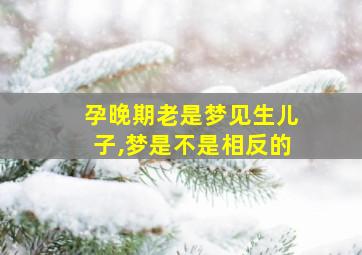 孕晚期老是梦见生儿子,梦是不是相反的